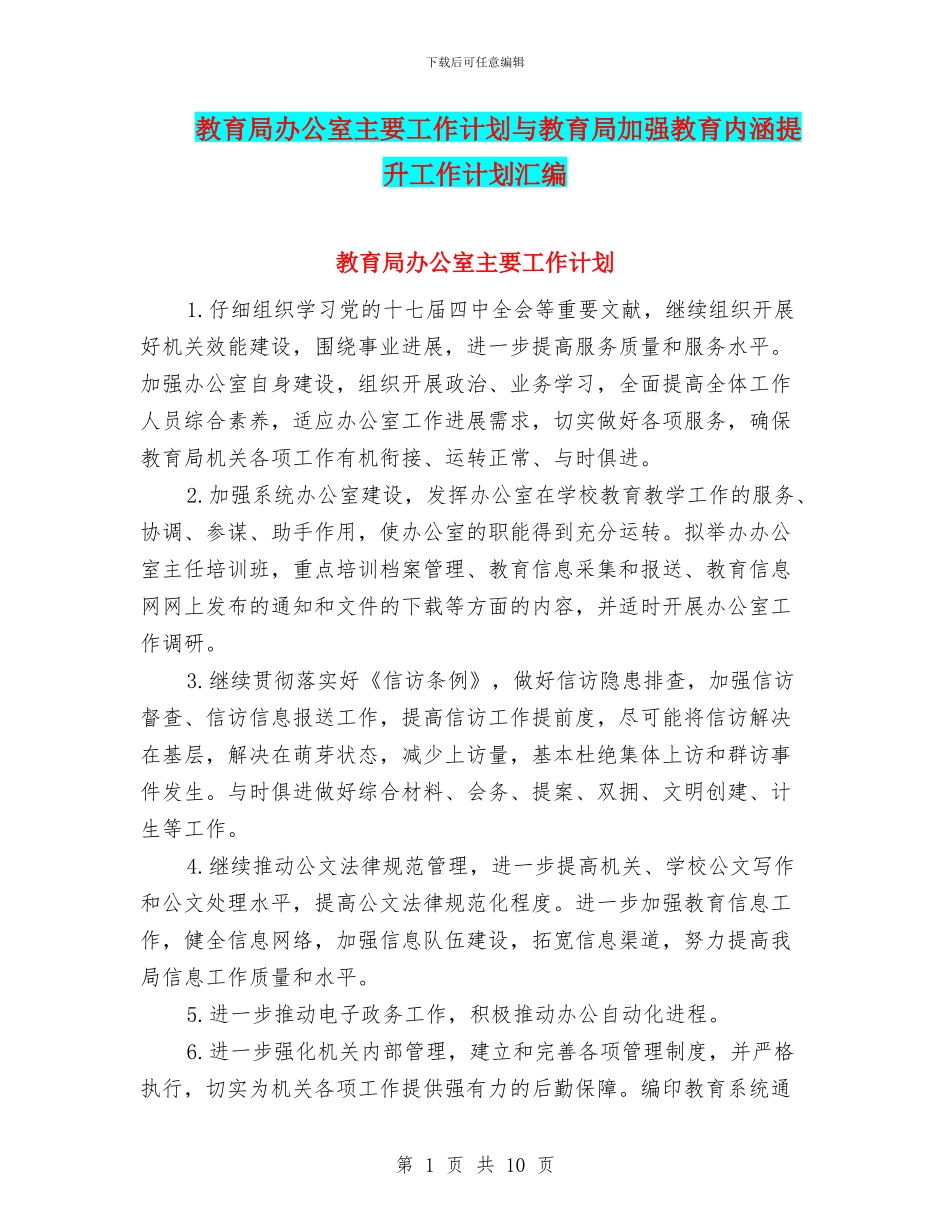 下载后可任意编辑

教育局办公室主要工作计划与教育局加强教育内涵提升工作计划汇编

教育局办公室主要工作计划

1.仔细组织学习党的十七届四中全会等重要文献，继续组织开展好机关效能建设，围绕事业进展，进一步提高服务质量和服务水平。加强办公室自身建设，组织开展政治、业务学习，全面提高全体工作人员综合素养，适应办公室工作进展需求，切实做好各项服务，确保教育局机关各项工作有机衔接、运转正常、与时俱进。

2.加强系统办公室建设，发挥办公室在学校教育教学工作的服务、协调、参谋、助手作用，使办公室的职能得到充分运转。拟举办办公室主任培训班，重点培训档案管理、教育信息采集和报送、教育信息网网上发布的通知和文件的下载等方面的内容，并适时开展办公室工作调研。

3.继续贯彻落实好《信访条例》，做好信访隐患排查，加强信访督查、信访信息报送工作，提高信访工作提前度，尽可能将信访解决在基层，解决在萌芽状态，减少上访量，基本杜绝集体上访和群访事件发生。与时俱进做好综合材料、会务、提案、双拥、文明创建、计生等工作。

4.继续推动公文法律规范管理，进一步提高机关、学校公文写作和公文处理水平，提高公文法律规范化程度。进一步加强教育信息工作，健全信息网络，加强信息队伍建设，拓宽信息渠道，努力提高我局信息工作质量和水平。

5.进一步推动电子政务工作，积极推动办公自动化进程。

6.进一步强化机关内部管理，建立和完善各项管理制度，并严格执行，切实为机关各项工作提供强有力的后勤保障。编印教育系统通

第 1 页 共 10 页